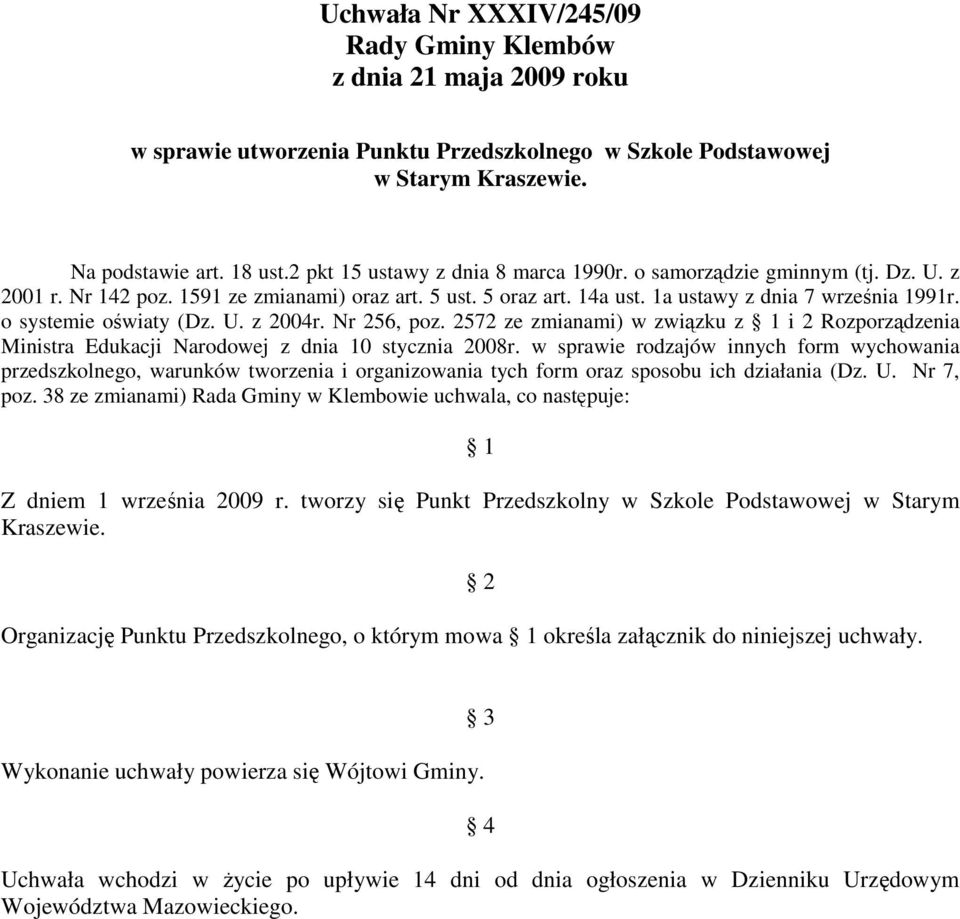 Uchwała Nr XXXIV/245/09
Rady Gminy Klembów
z dnia 21 maja 2009 roku

w sprawie utworzenia Punktu Przedszkolnego w Szkole Podstawowej
w Starym Kraszewie.

Na podstawie art. 18 ust.2 pkt 15 ustawy z dnia 8 marca 1990r. o samorządzie gminnym (tj. Dz. U. z 2001 r. Nr 142 poz. 1591 ze zmianami) oraz art. 5 ust. 5 oraz art. 14a ust. 1a ustawy z dnia 7 września 1991r. o systemie oświaty (Dz. U. z 2004r. Nr 256, poz. 2572 ze zmianami) w związku z § 1 i 2 Rozporządzenia Ministra Edukacji Narodowej z dnia 10 stycznia 2008r. w sprawie rodzajów innych form wychowania przedszkolnego, warunków tworzenia i organizowania tych form oraz sposobu ich działania (Dz. U. Nr 7, poz. 38 ze zmianami) Rada Gminy w Klembowie uchwala, co następuje:

§ 1

Z dniem 1 września 2009 r. tworzy się Punkt Przedszkolny w Szkole Podstawowej w Starym Kraszewie.

§ 2

Organizację Punktu Przedszkolnego, o którym mowa § 1 określa załącznik do niniejszej uchwały.

§ 3

Wykonanie uchwały powierza się Wójtowi Gminy.

§ 4

Uchwała wchodzi w życie po upływie 14 dni od dnia ogłoszenia w Dzienniku Urzędowym Województwa Mazowieckiego.